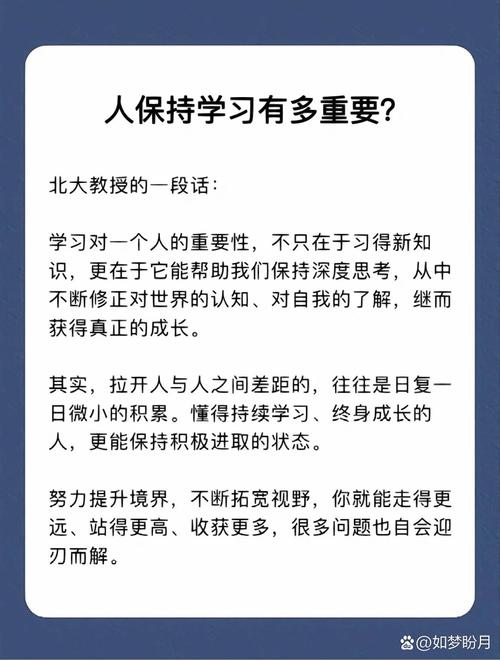 人保持学习有多重要?

北大教授的一段话:

学习对一个人的重要性，不只在于习得新知识，更在于它能帮助我们保持深度思考，从中不断修正对世界的认知、对自我的了解，继而获得真正的成长。

其实，拉开人与人之间差距的，往往是日复一日微小的积累。懂得持续学习、终身成长的人，更能保持积极进取的状态。

努力提升境界，不断拓宽视野，你就能走得更远、站得更高、收获更多，很多问题也自会迎刃而解。

@如梦盼月